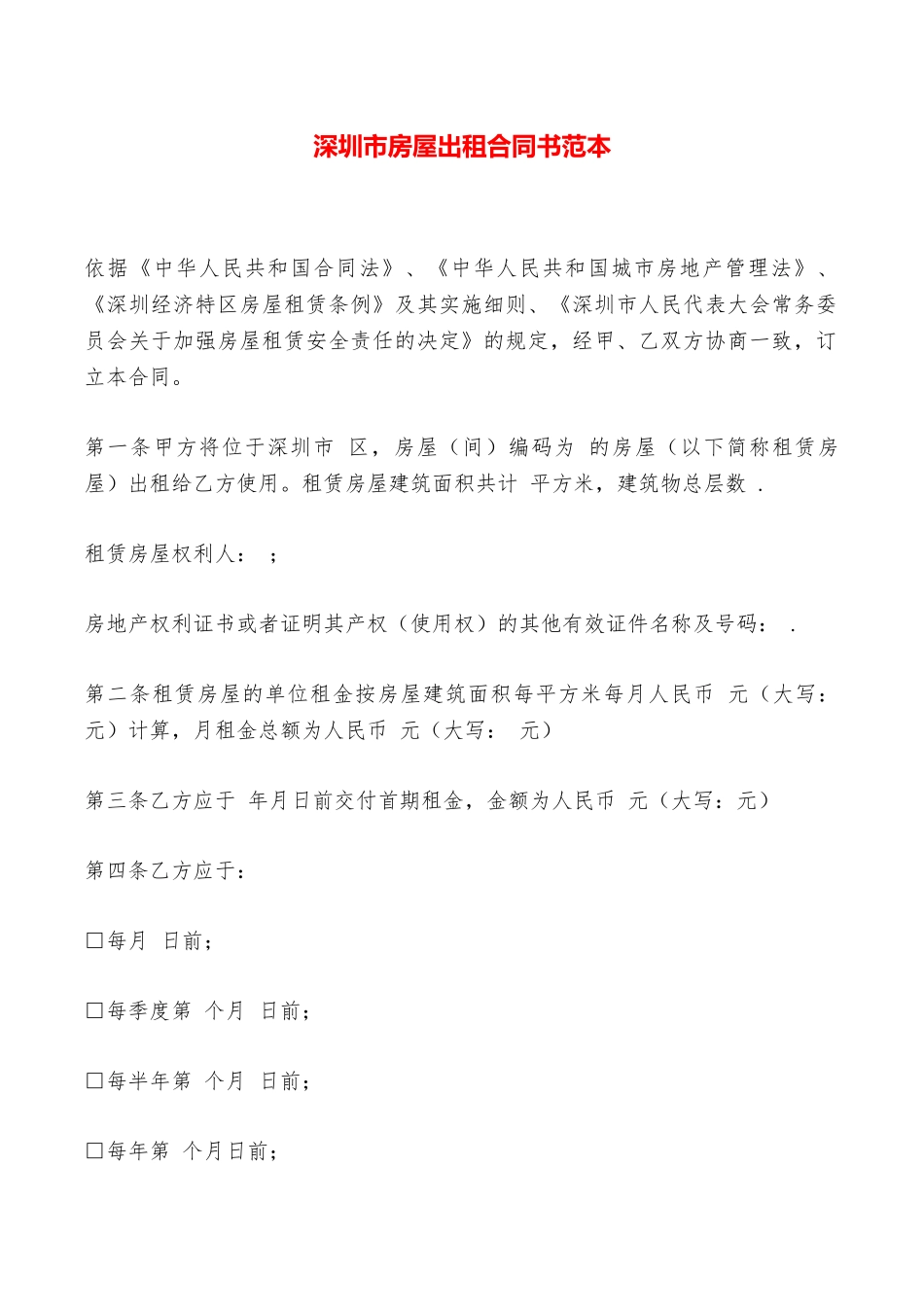 深圳市房屋出租合同书范本

依据《中华人民共和国合同法》、《中华人民共和国城市房地产管理法》、《深圳经济特区房屋租赁条例》及其实施细则、《深圳市人民代表大会常务委员会关于加强房屋租赁安全责任的决定》的规定，经甲、乙双方协商一致，订立本合同。

第一条甲方将位于深圳市 区，房屋（间）编码为 的房屋（以下简称租赁房屋）出租给乙方使用。租赁房屋建筑面积共计 平方米，建筑物总层数 .

租赁房屋权利人： ；

房地产权利证书或者证明其产权（使用权）的其他有效证件名称及号码： .

第二条租赁房屋的单位租金按房屋建筑面积每平方米每月人民币 元（大写： 元）计算，月租金总额为人民币 元（大写： 元）

第三条乙方应于 年月日前交付首期租金，金额为人民币 元（大写：元）

第四条乙方应于：

□每月 日前；

□每季度第 个月 日前；

□每半年第 个月 日前；

□每年第 个月日前；